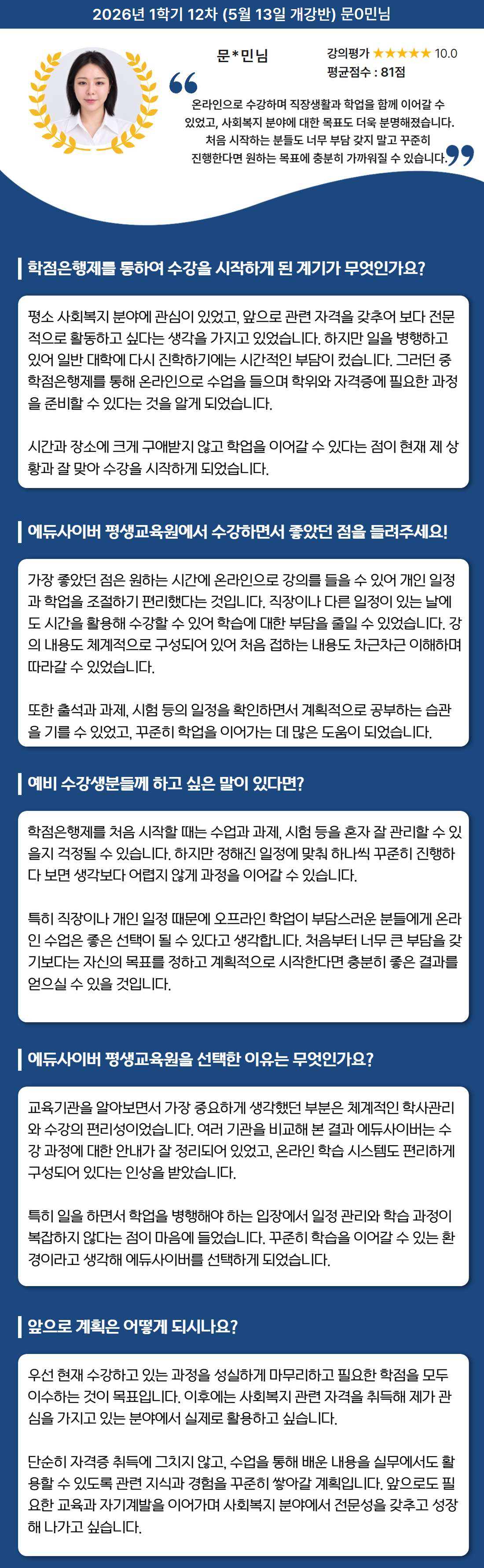 2026년 1학기 12차 (5월 13일 개강반) 문0민님

문*민님

강의평가 ★★★★★ 10.0
평균점수 : 81점

온라인으로 수강하며 직장생활과 학업을 함께 이어갈 수 있었고, 사회복지 분야에 대한 목표도 더욱 분명해졌습니다. 처음 시작하는 분들도 너무 부담 갖지 말고 꾸준히 진행한다면 원하는 목표에 충분히 가까워질 수 있습니다.

학점은행제를 통하여 수강을 시작하게 된 계기가 무엇인가요?

평소 사회복지 분야에 관심이 있었고, 앞으로 관련 자격을 갖추어 보다 전문적으로 활동하고 싶다는 생각을 가지고 있었습니다. 하지만 일을 병행하고 있어 일반 대학에 다시 진학하기에는 시간적인 부담이 컸습니다. 그러던 중 학점은행제를 통해 온라인으로 수업을 들으며 학위와 자격증에 필요한 과정을 준비할 수 있다는 것을 알게 되었습니다.

시간과 장소에 크게 구애받지 않고 학업을 이어갈 수 있다는 점이 현재 제 상황과 잘 맞아 수강을 시작하게 되었습니다.

에듀사이버 평생교육원에서 수강하면서 좋았던 점을 들려주세요!

가장 좋았던 점은 원하는 시간에 온라인으로 강의를 들을 수 있어 개인 일정과 학업을 조절하기 편리했다는 것입니다. 직장이나 다른 일정이 있는 날에도 시간을 활용해 수강할 수 있어 학습에 대한 부담을 줄일 수 있었습니다. 강의 내용도 체계적으로 구성되어 있어 처음 접하는 내용도 차근차근 이해하며 따라갈 수 있었습니다.

또한 출석과 과제, 시험 등의 일정을 확인하면서 계획적으로 공부하는 습관을 기를 수 있었고, 꾸준히 학업을 이어가는 데 많은 도움이 되었습니다.

예비 수강생분들께 하고 싶은 말이 있다면?

학점은행제를 처음 시작할 때는 수업과 과제, 시험 등을 혼자 잘 관리할 수 있을지 걱정될 수 있습니다. 하지만 정해진 일정에 맞춰 하나씩 꾸준히 진행하다 보면 생각보다 어렵지 않게 과정을 이어갈 수 있습니다.

특히 직장이나 개인 일정 때문에 오프라인 학업이 부담스러운 분들에게 온라인 수업은 좋은 선택이 될 수 있다고 생각합니다. 처음부터 너무 큰 부담을 갖기보다는 자신의 목표를 정하고 계획적으로 시작한다면 충분히 좋은 결과를 얻으실 수 있을 것입니다.

에듀사이버 평생교육원을 선택한 이유는 무엇인가요?

교육기관을 알아보면서 가장 중요하게 생각했던 부분은 체계적인 학사관리와 수강의 편리성이었습니다. 여러 기관을 비교해 본 결과 에듀사이버는 수강 과정에 대한 안내가 잘 정리되어 있었고, 온라인 학습 시스템도 편리하게 구성되어 있다는 인상을 받았습니다.

특히 일을 하면서 학업을 병행해야 하는 입장에서 일정 관리와 학습 과정이 복잡하지 않다는 점이 마음에 들었습니다. 꾸준히 학습을 이어갈 수 있는 환경이라고 생각해 에듀사이버를 선택하게 되었습니다.

앞으로 계획은 어떻게 되시나요?

우선 현재 수강하고 있는 과정을 성실하게 마무리하고 필요한 학점을 모두 이수하는 것이 목표입니다. 이후에는 사회복지 관련 자격을 취득해 제가 관심을 가지고 있는 분야에서 실제로 활용하고 싶습니다.

단순히 자격증 취득에 그치지 않고, 수업을 통해 배운 내용을 실무에서도 활용할 수 있도록 관련 지식과 경험을 꾸준히 쌓아갈 계획입니다. 앞으로도 필요한 교육과 자기계발을 이어가며 사회복지 분야에서 전문성을 갖추고 성장해 나가고 싶습니다.